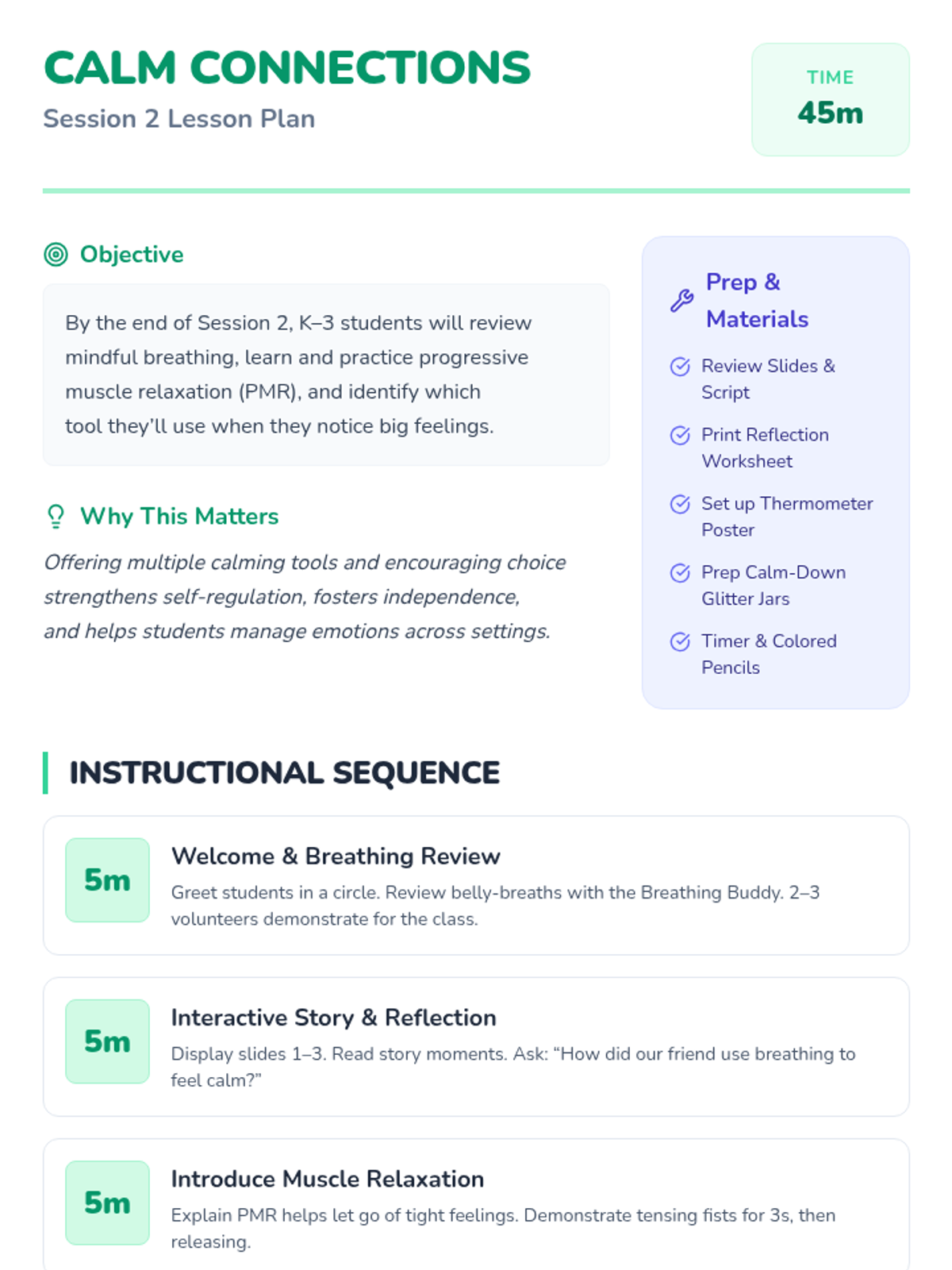 CALM CONNECTIONS
Session 2 Lesson Plan

TIME
45m

Objective

By the end of Session 2, K–3 students will review mindful breathing, learn and practice progressive muscle relaxation (PMR), and identify which tool they'll use when they notice big feelings.

Why This Matters

Offering multiple calming tools and encouraging choice strengthens self-regulation, fosters independence, and helps students manage emotions across settings.

Prep & Materials

Review Slides & Script

Print Reflection Worksheet

Set up Thermometer Poster

Prep Calm-Down Glitter Jars

Timer & Colored Pencils

INSTRUCTIONAL SEQUENCE

5m
Welcome & Breathing Review
Greet students in a circle. Review belly-breaths with the Breathing Buddy. 2–3 volunteers demonstrate for the class.

5m
Interactive Story & Reflection
Display slides 1–3. Read story moments. Ask: "How did our friend use breathing to feel calm?"

5m
Introduce Muscle Relaxation
Explain PMR helps let go of tight feelings. Demonstrate tensing fists for 3s, then releasing.